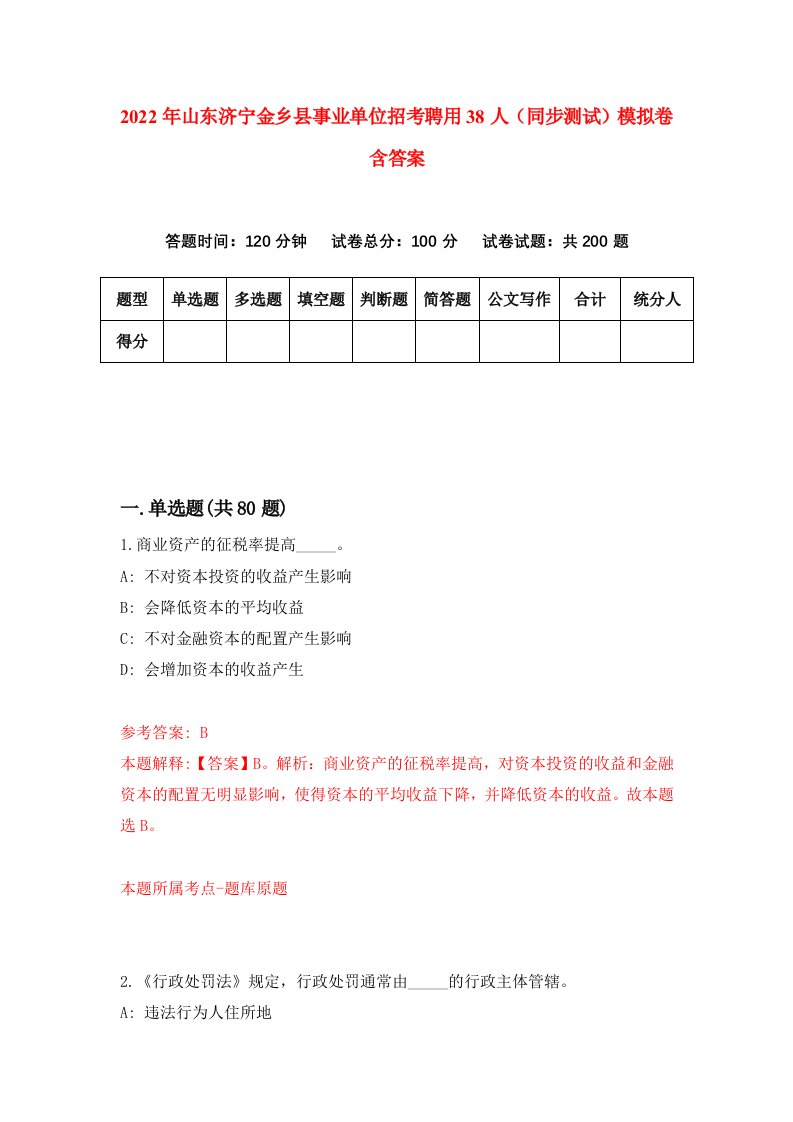 2022年山东济宁金乡县事业单位招考聘用38人（同步测试）模拟卷含答案

答题时间：120分钟　试卷总分：100分　试卷试题：共200题

| 题型 | 单选题 | 多选题 | 填空题 | 判断题 | 简答题 | 公文写作 | 合计 | 统分人 |
|---|---|---|---|---|---|---|---|---|
| 得分 | | | | | | | | |

一.单选题(共80题)

1.商业资产的征税率提高_____。
A: 不对资本投资的收益产生影响
B: 会降低资本的平均收益
C: 不对金融资本的配置产生影响
D: 会增加资本的收益产生

参考答案: B
本题解释:【答案】B。解析：商业资产的征税率提高，对资本投资的收益和金融资本的配置无明显影响，使得资本的平均收益下降，并降低资本的收益。故本题选B。

本题所属考点-题库原题

2.《行政处罚法》规定，行政处罚通常由_____的行政主体管辖。
A: 违法行为人住所地